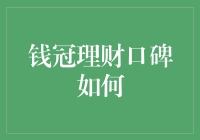 钱冠理财口碑如何